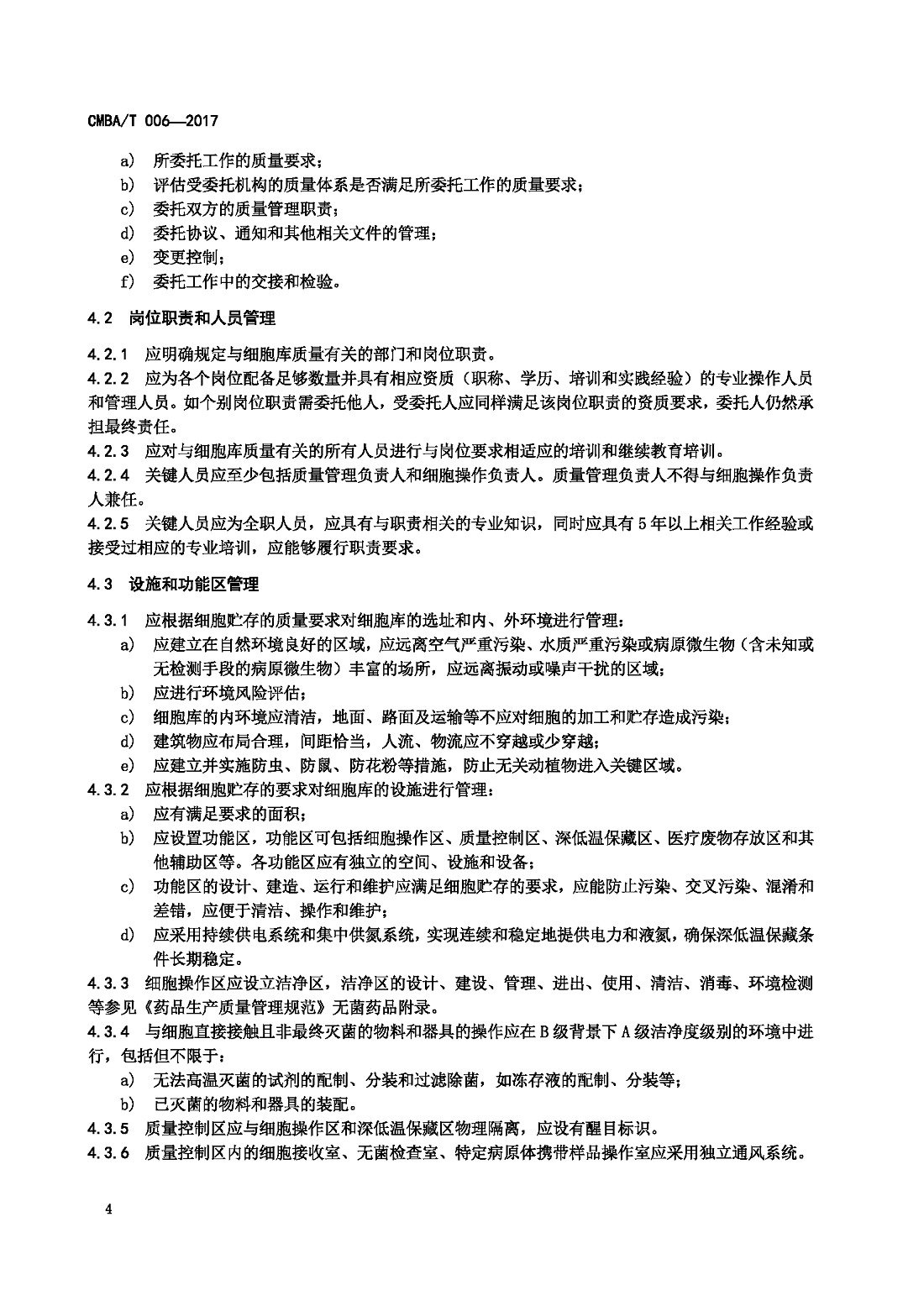 CMBA/T 006—2017

a) 所委托工作的质量要求；
b) 评估受委托机构的质量体系是否满足所委托工作的质量要求；
c) 委托双方的质量管理职责；
d) 委托协议、通知和其他相关文件的管理；
e) 变更控制；
f) 委托工作中的交接和检验。

4.2 岗位职责和人员管理

4.2.1 应明确规定与细胞库质量有关的部门和岗位职责。
4.2.2 应为各个岗位配备足够数量并具有相应资质（职称、学历、培训和实践经验）的专业操作人员和管理人员。如个别岗位职责需委托他人，受委托人应同样满足该岗位职责的资质要求，委托人仍然承担最终责任。
4.2.3 应对与细胞库质量有关的所有人员进行与岗位要求相适应的培训和继续教育培训。
4.2.4 关键人员应至少包括质量管理负责人和细胞操作负责人。质量管理负责人不得与细胞操作负责人兼任。
4.2.5 关键人员应为全职人员，应具有与职责相关的专业知识，同时应具有5年以上相关工作经验或接受过相应的专业培训，应能够履行职责要求。

4.3 设施和功能区管理

4.3.1 应根据细胞贮存的质量要求对细胞库的选址和内、外环境进行管理：
a) 应建立在自然环境良好的区域，应远离空气严重污染、水质严重污染或病原微生物（含未知或无检测手段的病原微生物）丰富的场所，应远离振动或噪声干扰的区域；
b) 应进行环境风险评估；
c) 细胞库的内环境应清洁，地面、路面及运输等不应对细胞的加工和贮存造成污染；
d) 建筑物应布局合理，间距恰当，人流、物流应不穿越或少穿越；
e) 应建立并实施防虫、防鼠、防花粉等措施，防止无关动植物进入关键区域。
4.3.2 应根据细胞贮存的要求对细胞库的设施进行管理：
a) 应有满足要求的面积；
b) 应设置功能区，功能区可包括细胞操作区、质量控制区、深低温保藏区、医疗废物存放区和其他辅助区等。各功能区应有独立的空间、设施和设备；
c) 功能区的设计、建造、运行和维护应满足细胞贮存的要求，应能防止污染、交叉污染、混淆和差错，应便于清洁、操作和维护；
d) 应采用持续供电系统和集中供氮系统，实现连续和稳定地提供电力和液氮，确保深低温保藏条件长期稳定。
4.3.3 细胞操作区应设立洁净区，洁净区的设计、建设、管理、进出、使用、清洁、消毒、环境检测等参见《药品生产质量管理规范》无菌药品附录。
4.3.4 与细胞直接接触且非最终灭菌的物料和器具的操作应在B级背景下A级洁净度级别的环境中进行，包括但不限于：
a) 无法高温灭菌的试剂的配制、分装和过滤除菌，如冻存液的配制、分装等；
b) 已灭菌的物料和器具的装配。
4.3.5 质量控制区应与细胞操作区和深低温保藏区物理隔离，应设有醒目标识。
4.3.6 质量控制区内的细胞接收室、无菌检查室、特定病原体携带样品操作室应采用独立通风系统。

4